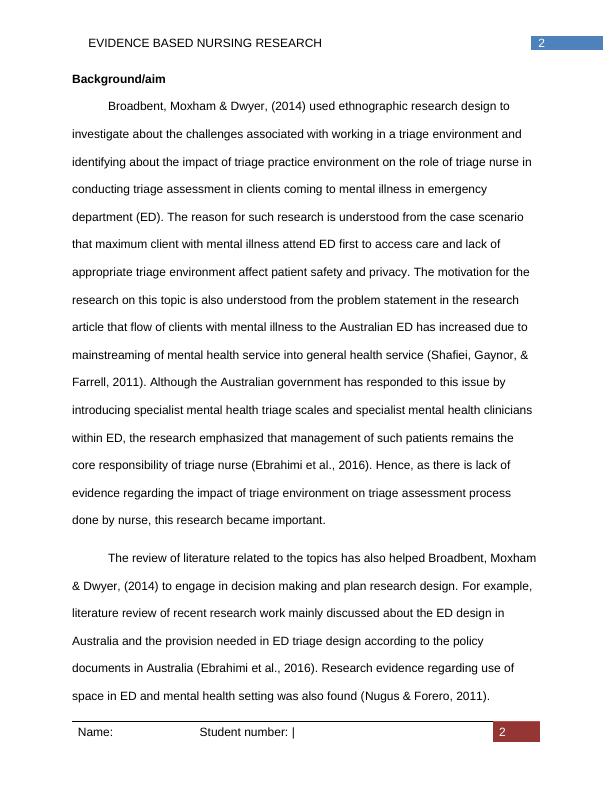 EVIDENCE BASED NURSING RESEARCH 2

**Background/aim**

Broadbent, Moxham & Dwyer, (2014) used ethnographic research design to investigate about the challenges associated with working in a triage environment and identifying about the impact of triage practice environment on the role of triage nurse in conducting triage assessment in clients coming to mental illness in emergency department (ED). The reason for such research is understood from the case scenario that maximum client with mental illness attend ED first to access care and lack of appropriate triage environment affect patient safety and privacy. The motivation for the research on this topic is also understood from the problem statement in the research article that flow of clients with mental illness to the Australian ED has increased due to mainstreaming of mental health service into general health service (Shafiei, Gaynor, & Farrell, 2011). Although the Australian government has responded to this issue by introducing specialist mental health triage scales and specialist mental health clinicians within ED, the research emphasized that management of such patients remains the core responsibility of triage nurse (Ebrahimi et al., 2016). Hence, as there is lack of evidence regarding the impact of triage environment on triage assessment process done by nurse, this research became important.

The review of literature related to the topics has also helped Broadbent, Moxham & Dwyer, (2014) to engage in decision making and plan research design. For example, literature review of recent research work mainly discussed about the ED design in Australia and the provision needed in ED triage design according to the policy documents in Australia (Ebrahimi et al., 2016). Research evidence regarding use of space in ED and mental health setting was also found (Nugus & Forero, 2011).

Name: Student number: | 2